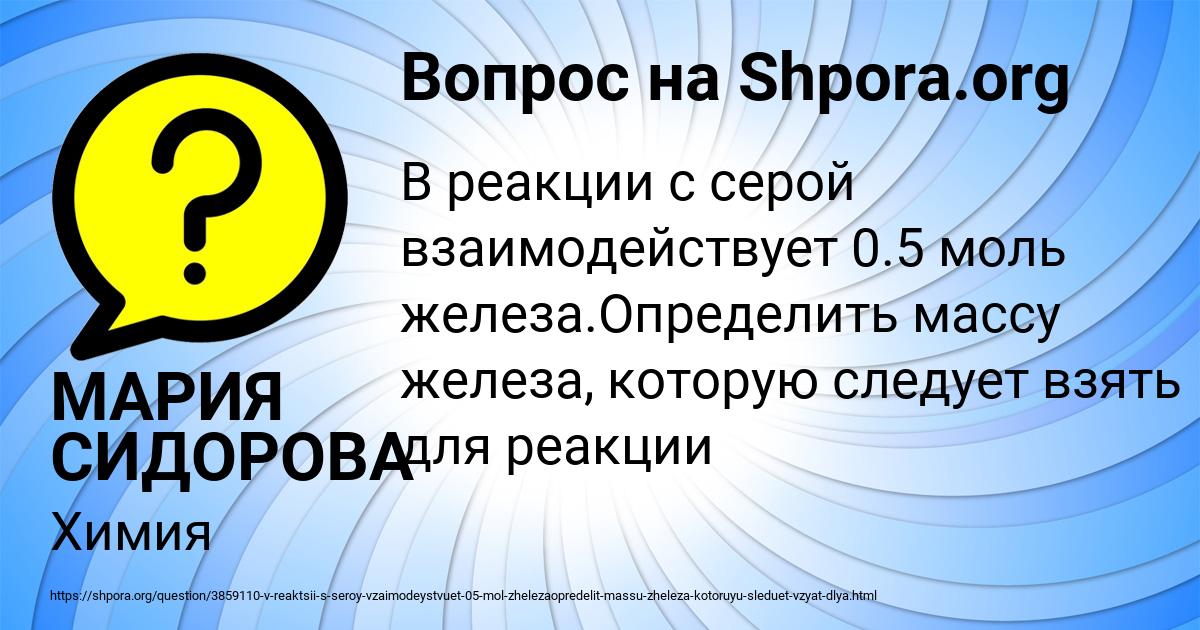 Вопрос на Shpora.org

В реакции с серой взаимодействует 0.5 моль железа.Определить массу железа, которую следует взять для реакции

МАРИЯ СИДОРОВА

Химия

https://shpora.org/question/3859110-v-reaktsii-s-seroy-vzaimodeystvuet-05-mol-zhelezaopredelit-massu-zheleza-kotoruyu-sleduet-vzyat-dlya.html